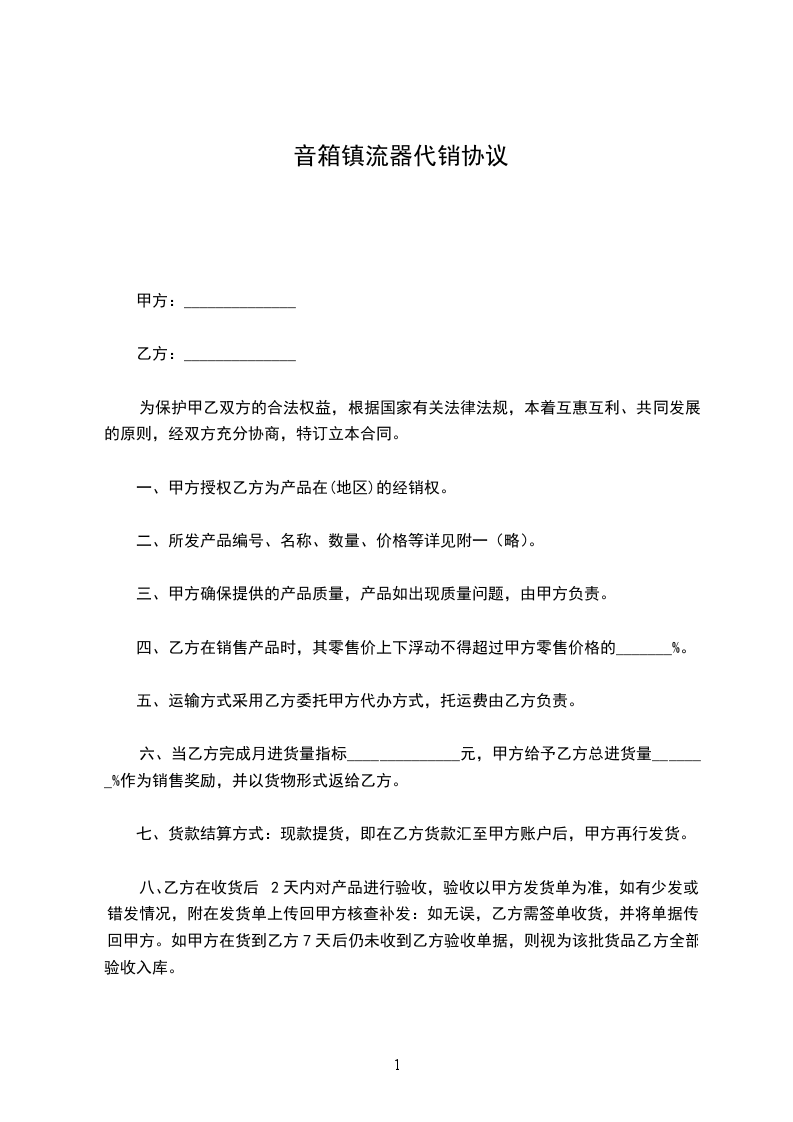 音箱镇流器代销协议

甲方：______________

乙方：______________

为保护甲乙双方的合法权益，根据国家有关法律法规，本着互惠互利、共同发展的原则，经双方充分协商，特订立本合同。

一、甲方授权乙方为产品在(地区)的经销权。

二、所发产品编号、名称、数量、价格等详见附一（略）。

三、甲方确保提供的产品质量，产品如出现质量问题，由甲方负责。

四、乙方在销售产品时，其零售价上下浮动不得超过甲方零售价格的_______%。

五、运输方式采用乙方委托甲方代办方式，托运费由乙方负责。

六、当乙方完成月进货量指标______________元，甲方给予乙方总进货量_______%作为销售奖励，并以货物形式返给乙方。

七、货款结算方式：现款提货，即在乙方货款汇至甲方账户后，甲方再行发货。

八、乙方在收货后 2 天内对产品进行验收，验收以甲方发货单为准，如有少发或错发情况，附在发货单上传回甲方核查补发：如无误，乙方需签单收货，并将单据传回甲方。如甲方在货到乙方 7 天后仍未收到乙方验收单据，则视为该批货品乙方全部验收入库。

1